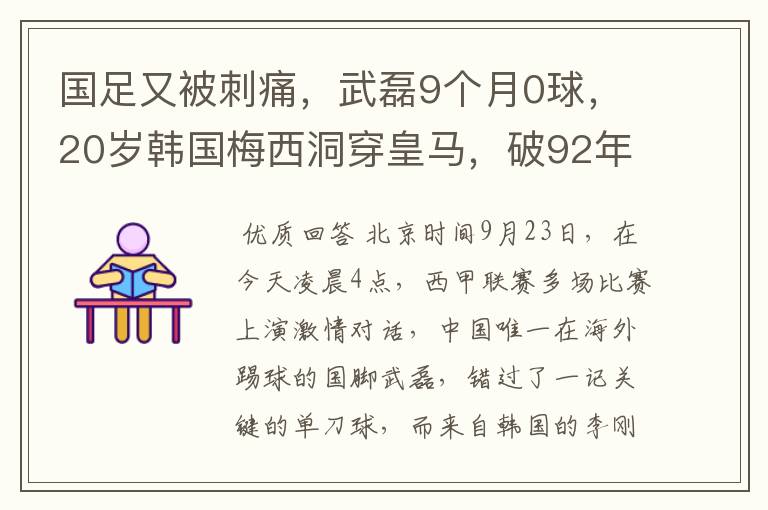 国足又被刺痛，武磊9个月0球，20岁韩国梅西洞穿皇马，破92年

优质回答 北京时间9月23日，在今天凌晨4点，西甲联赛多场比赛上演激情对话，中国唯一在海外踢球的国脚武磊，错过了一记关键的单刀球，而来自韩国的李刚